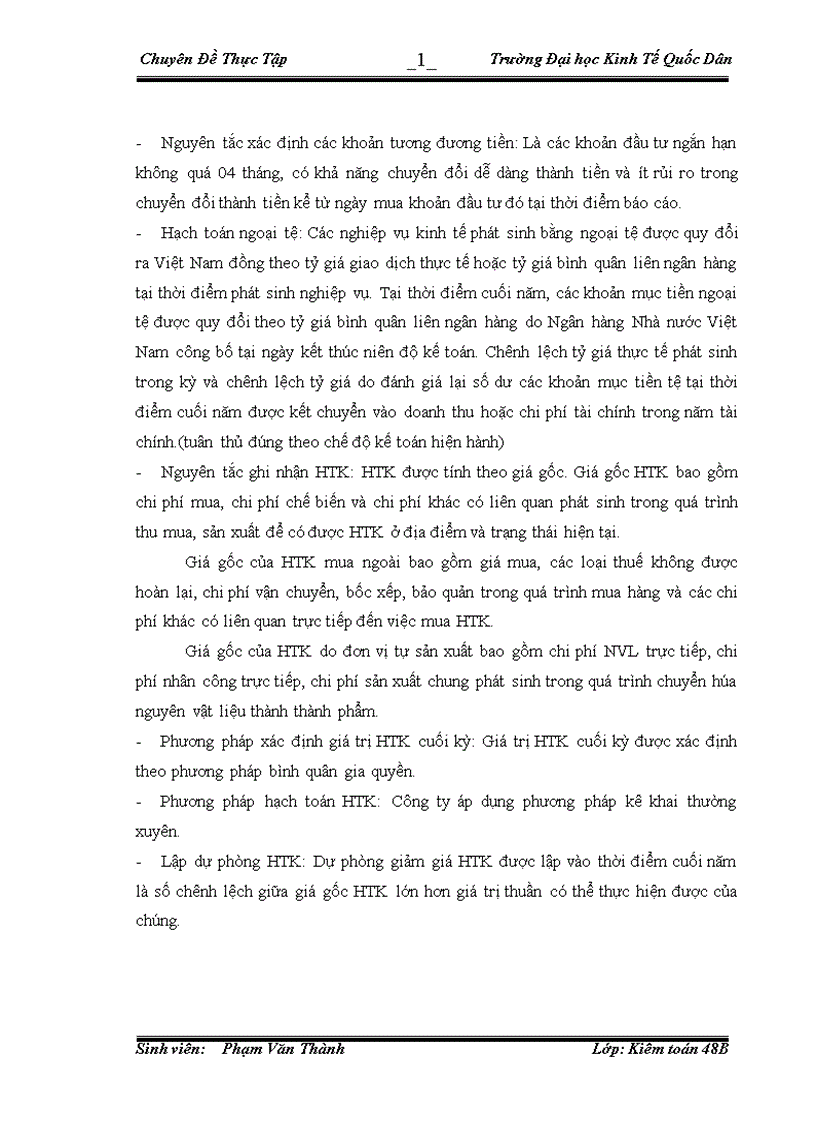 Chuyên Đề Thực Tập _1_ Trường Đại học Kinh Tế Quốc Dân

- Nguyên tắc xác định các khoản tương đương tiền: Là các khoản đầu tư ngắn hạn không quá 04 tháng, có khả năng chuyển đổi dễ dàng thành tiền và ít rủi ro trong chuyển đổi thành tiền kể từ ngày mua khoản đầu tư đó tại thời điểm báo cáo.

- Hạch toán ngoại tệ: Các nghiệp vụ kinh tế phát sinh bằng ngoại tệ được quy đổi ra Việt Nam đồng theo tỷ giá giao dịch thực tế hoặc tỷ giá bình quân liên ngân hàng tại thời điểm phát sinh nghiệp vụ. Tại thời điểm cuối năm, các khoản mục tiền ngoại tệ được quy đổi theo tỷ giá bình quân liên ngân hàng do Ngân hàng Nhà nước Việt Nam công bố tại ngày kết thúc niên độ kế toán. Chênh lệch tỷ giá thực tế phát sinh trong kỳ và chênh lệch tỷ giá do đánh giá lại số dư các khoản mục tiền tệ tại thời điểm cuối năm được kết chuyển vào doanh thu hoặc chi phí tài chính trong năm tài chính.(tuân thủ đúng theo chế độ kế toán hiện hành)

- Nguyên tắc ghi nhận HTK: HTK được tính theo giá gốc. Giá gốc HTK bao gồm chi phí mua, chi phí chế biến và chi phí khác có liên quan phát sinh trong quá trình thu mua, sản xuất để có được HTK ở địa điểm và trạng thái hiện tại.

Giá gốc của HTK mua ngoài bao gồm giá mua, các loại thuế không được hoàn lại, chi phí vận chuyển, bốc xếp, bảo quản trong quá trình mua hàng và các chi phí khác có liên quan trực tiếp đến việc mua HTK.

Giá gốc của HTK do đơn vị tự sản xuất bao gồm chi phí NVL trực tiếp, chi phí nhân công trực tiếp, chi phí sản xuất chung phát sinh trong quá trình chuyển húa nguyên vật liệu thành thành phẩm.

- Phương pháp xác định giá trị HTK cuối kỳ: Giá trị HTK cuối kỳ được xác định theo phương pháp bình quân gia quyền.

- Phương pháp hạch toán HTK: Công ty áp dụng phương pháp kê khai thường xuyên.

- Lập dự phòng HTK: Dự phòng giảm giá HTK được lập vào thời điểm cuối năm là số chênh lệch giữa giá gốc HTK lớn hơn giá trị thuần có thể thực hiện được của chúng.

Sinh viên: Phạm Văn Thành Lớp: Kiểm toán 48B